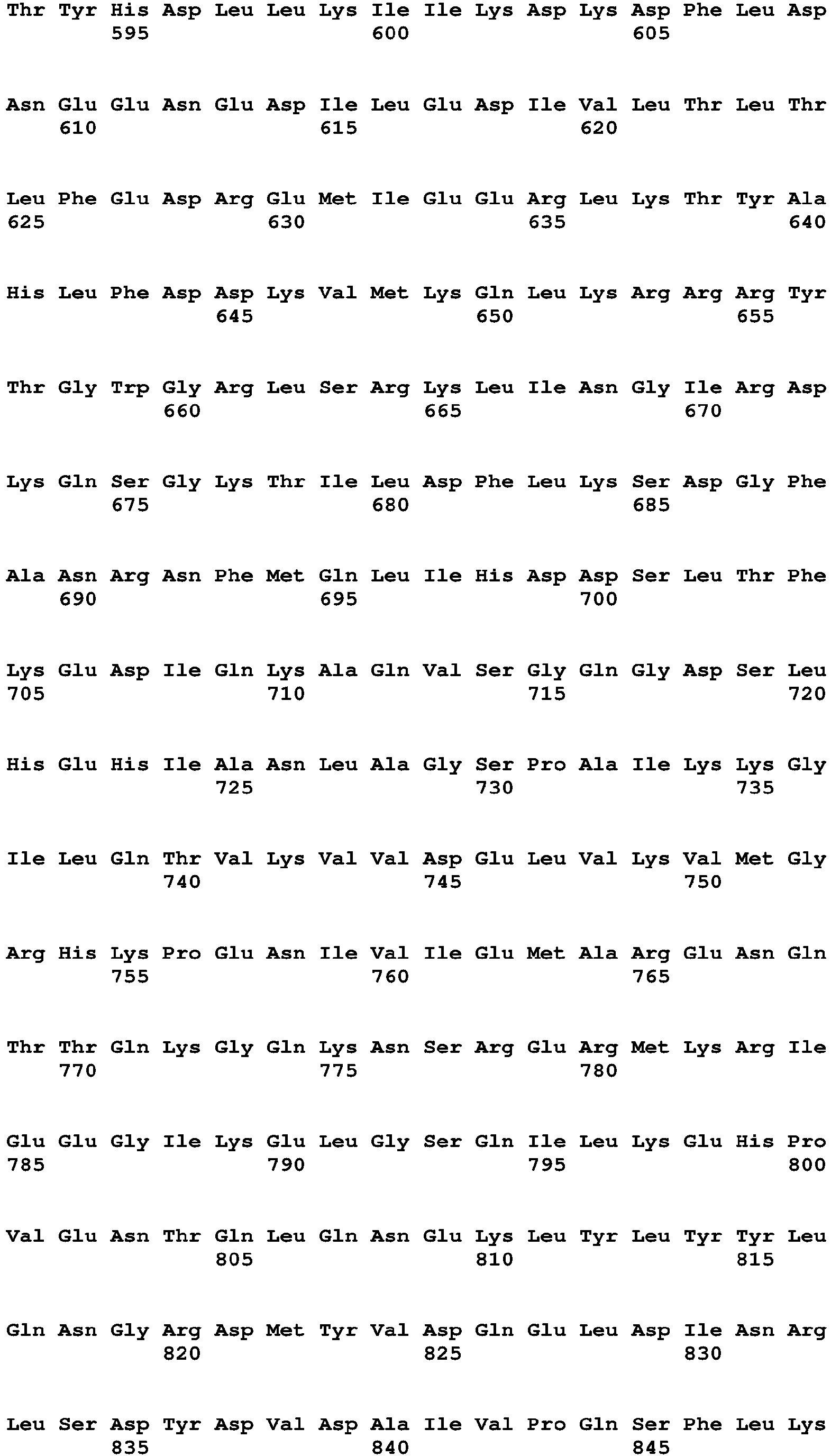 Thr Tyr His Asp Leu Leu Lys Ile Ile Lys Asp Lys Asp Phe Leu Asp
595 600 605

Asn Glu Glu Asn Glu Asp Ile Leu Glu Asp Ile Val Leu Thr Leu Thr
610 615 620

Leu Phe Glu Asp Arg Glu Met Ile Glu Glu Arg Leu Lys Thr Tyr Ala
625 630 635 640

His Leu Phe Asp Asp Lys Val Met Lys Gln Leu Lys Arg Arg Arg Tyr
645 650 655

Thr Gly Trp Gly Arg Leu Ser Arg Lys Leu Ile Asn Gly Ile Arg Asp
660 665 670

Lys Gln Ser Gly Lys Thr Ile Leu Asp Phe Leu Lys Ser Asp Gly Phe
675 680 685

Ala Asn Arg Asn Phe Met Gln Leu Ile His Asp Asp Ser Leu Thr Phe
690 695 700

Lys Glu Asp Ile Gln Lys Ala Gln Val Ser Gly Gln Gly Asp Ser Leu
705 710 715 720

His Glu His Ile Ala Asn Leu Ala Gly Ser Pro Ala Ile Lys Lys Gly
725 730 735

Ile Leu Gln Thr Val Lys Val Val Asp Glu Leu Val Lys Val Met Gly
740 745 750

Arg His Lys Pro Glu Asn Ile Val Ile Glu Met Ala Arg Glu Asn Gln
755 760 765

Thr Thr Gln Lys Gly Gln Lys Asn Ser Arg Glu Arg Met Lys Arg Ile
770 775 780

Glu Glu Gly Ile Lys Glu Leu Gly Ser Gln Ile Leu Lys Glu His Pro
785 790 795 800

Val Glu Asn Thr Gln Leu Gln Asn Glu Lys Leu Tyr Leu Tyr Tyr Leu
805 810 815

Gln Asn Gly Arg Asp Met Tyr Val Asp Gln Glu Leu Asp Ile Asn Arg
820 825 830

Leu Ser Asp Tyr Asp Val Asp Ala Ile Val Pro Gln Ser Phe Leu Lys
835 840 845